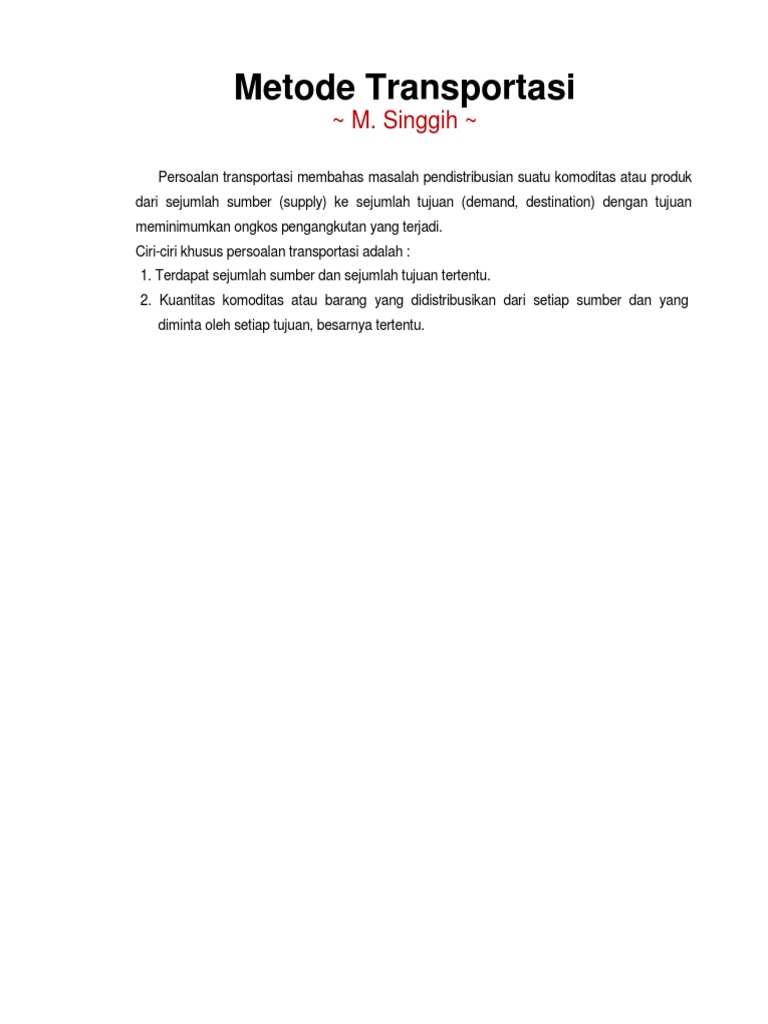 Metode Transportasi

~ M. Singgih ~

Persoalan transportasi membahas masalah pendistribusian suatu komoditas atau produk dari sejumlah sumber (supply) ke sejumlah tujuan (demand, destination) dengan tujuan meminimumkan ongkos pengangkutan yang terjadi.

Ciri-ciri khusus persoalan transportasi adalah :

1. Terdapat sejumlah sumber dan sejumlah tujuan tertentu.
2. Kuantitas komoditas atau barang yang didistribusikan dari setiap sumber dan yang diminta oleh setiap tujuan, besarnya tertentu.